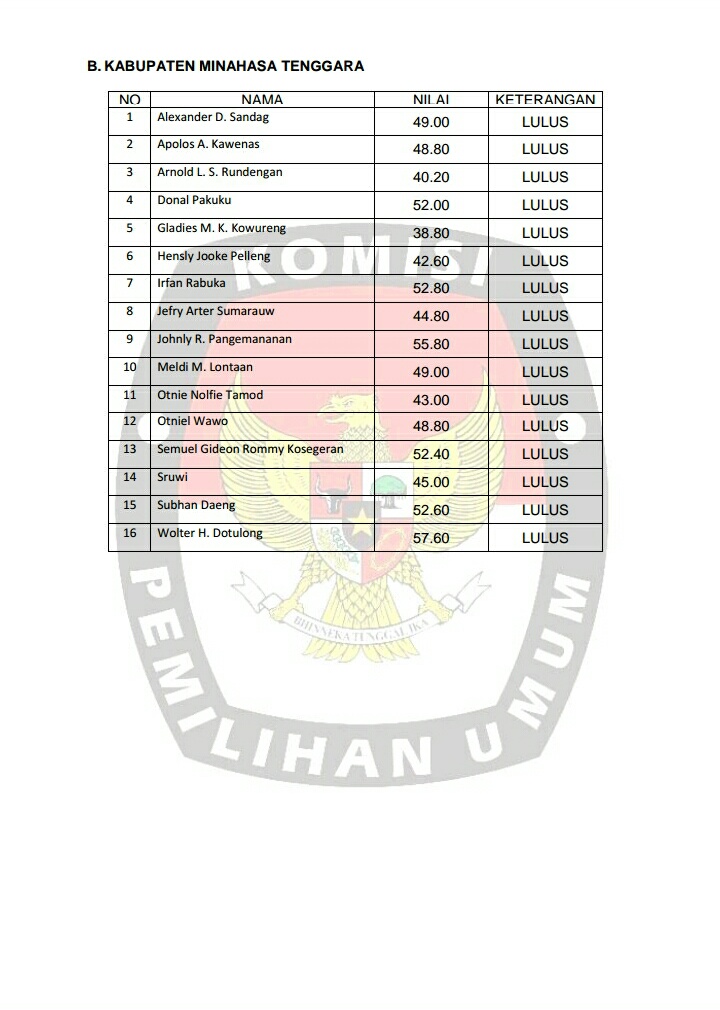 B. KABUPATEN MINAHASA TENGGARA

| NO | NAMA | NILAI | KETERANGAN |
|---|---|---|---|
| 1 | Alexander D. Sandag | 49.00 | LULUS |
| 2 | Apolos A. Kawenas | 48.80 | LULUS |
| 3 | Arnold L. S. Rundengan | 40.20 | LULUS |
| 4 | Donal Pakuku | 52.00 | LULUS |
| 5 | Gladies M. K. Kowureng | 38.80 | LULUS |
| 6 | Hensly Jooke Pelleng | 42.60 | LULUS |
| 7 | Irfan Rabuka | 52.80 | LULUS |
| 8 | Jefry Arter Sumarauw | 44.80 | LULUS |
| 9 | Johnly R. Pangemananan | 55.80 | LULUS |
| 10 | Meldi M. Lontaan | 49.00 | LULUS |
| 11 | Otnie Nolfie Tamod | 43.00 | LULUS |
| 12 | Otniel Wawo | 48.80 | LULUS |
| 13 | Semuel Gideon Rommy Kosegeran | 52.40 | LULUS |
| 14 | Sruwi | 45.00 | LULUS |
| 15 | Subhan Daeng | 52.60 | LULUS |
| 16 | Wolter H. Dotulong | 57.60 | LULUS |

KOMISI PEMILIHAN UMUM
BHINNEKA TUNGGAL IKA